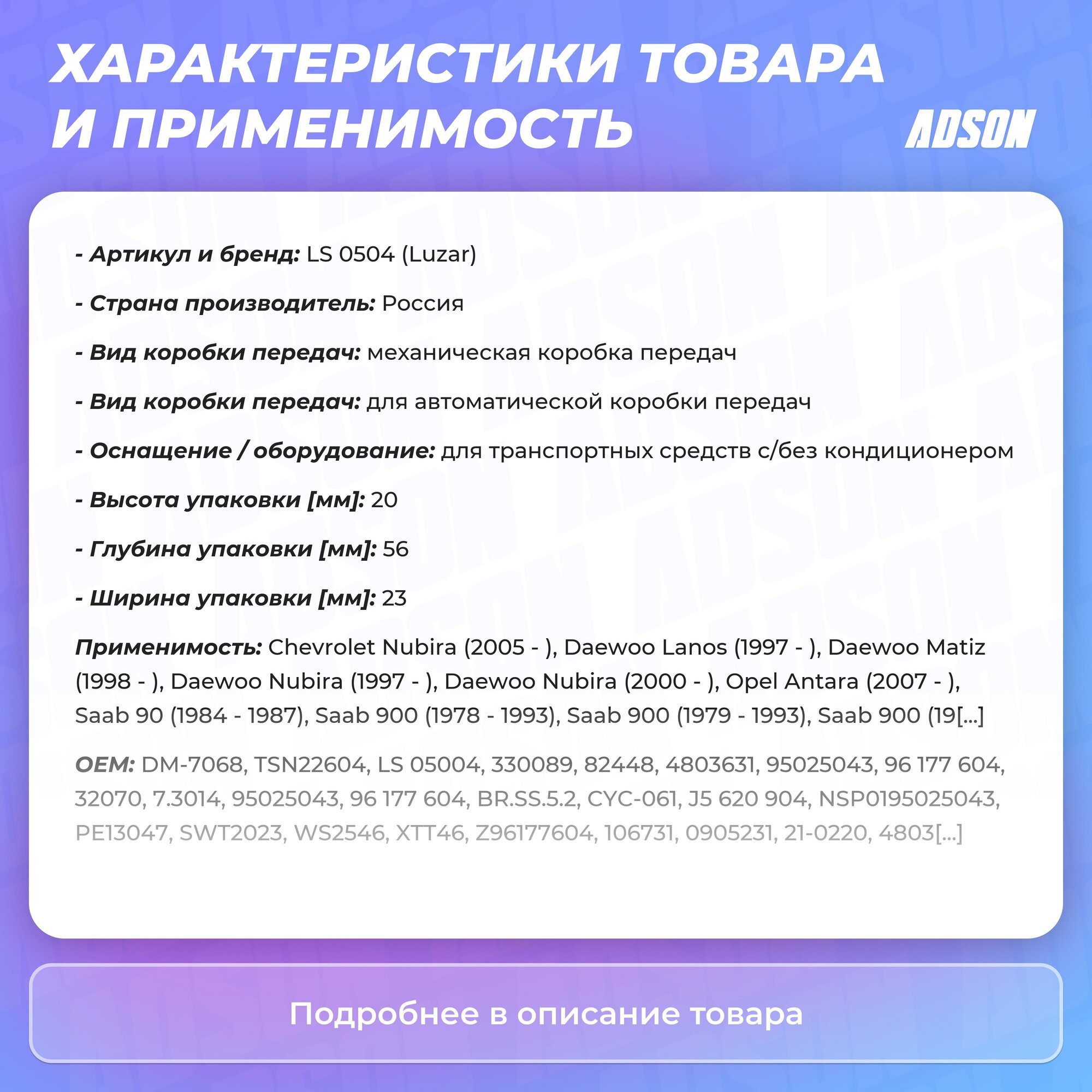 ХАРАКТЕРИСТИКИ ТОВАРА И ПРИМЕНИМОСТЬ

ADSON

- Артикул и бренд: LS 0504 (Luzar)

- Страна производитель: Россия

- Вид коробки передач: механическая коробка передач

- Вид коробки передач: для автоматической коробки передач

- Оснащение / оборудование: для транспортных средств с/без кондиционером

- Высота упаковки [мм]: 20

- Глубина упаковки [мм]: 56

- Ширина упаковки [мм]: 23

Применимость: Chevrolet Nubira (2005 - ), Daewoo Lanos (1997 - ), Daewoo Matiz (1998 - ), Daewoo Nubira (1997 - ), Daewoo Nubira (2000 - ), Opel Antara (2007 - ), Saab 90 (1984 - 1987), Saab 900 (1978 - 1993), Saab 900 (1979 - 1993), Saab 900 (19[...]

OEM: DM-7068, TSN22604, LS 05004, 330089, 82448, 4803631, 95025043, 96 177 604, 32070, 7.3014, 95025043, 96 177 604, BR.SS.5.2, CYC-061, J5 620 904, NSP0195025043, PE13047, SWT2023, WS2546, XTT46, Z96177604, 106731, 0905231, 21-0220, 4803[...]

Подробнее в описание товара